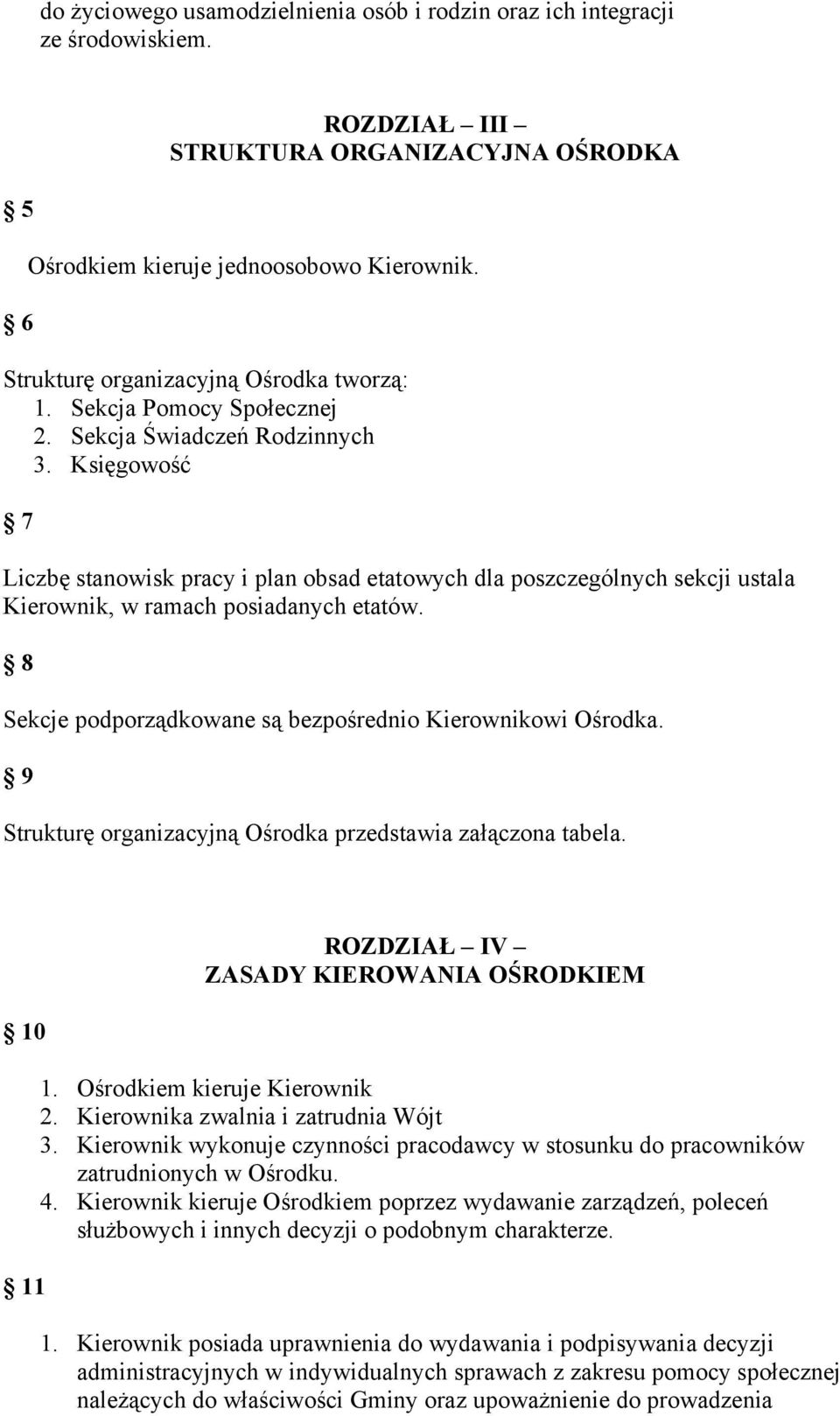 do życiowego usamodzielnienia osób i rodzin oraz ich integracji ze środowiskiem.

ROZDZIAŁ – III –
STRUKTURA ORGANIZACYJNA OŚRODKA

§ 5

Ośrodkiem kieruje jednoosobowo Kierownik.

§ 6

Strukturę organizacyjną Ośrodka tworzą:
1. Sekcja Pomocy Społecznej
2. Sekcja Świadczeń Rodzinnych
3. Księgowość

§ 7

Liczbę stanowisk pracy i plan obsad etatowych dla poszczególnych sekcji ustala Kierownik, w ramach posiadanych etatów.

§ 8

Sekcje podporządkowane są bezpośrednio Kierownikowi Ośrodka.

§ 9

Strukturę organizacyjną Ośrodka przedstawia załączona tabela.

ROZDZIAŁ – IV –
ZASADY KIEROWANIA OŚRODKIEM

§ 10

1. Ośrodkiem kieruje Kierownik
2. Kierownika zwalnia i zatrudnia Wójt
3. Kierownik wykonuje czynności pracodawcy w stosunku do pracowników zatrudnionych w Ośrodku.
4. Kierownik kieruje Ośrodkiem poprzez wydawanie zarządzeń, poleceń służbowych i innych decyzji o podobnym charakterze.

§ 11

1. Kierownik posiada uprawnienia do wydawania i podpisywania decyzji administracyjnych w indywidualnych sprawach z zakresu pomocy społecznej należących do właściwości Gminy oraz upoważnienie do prowadzenia